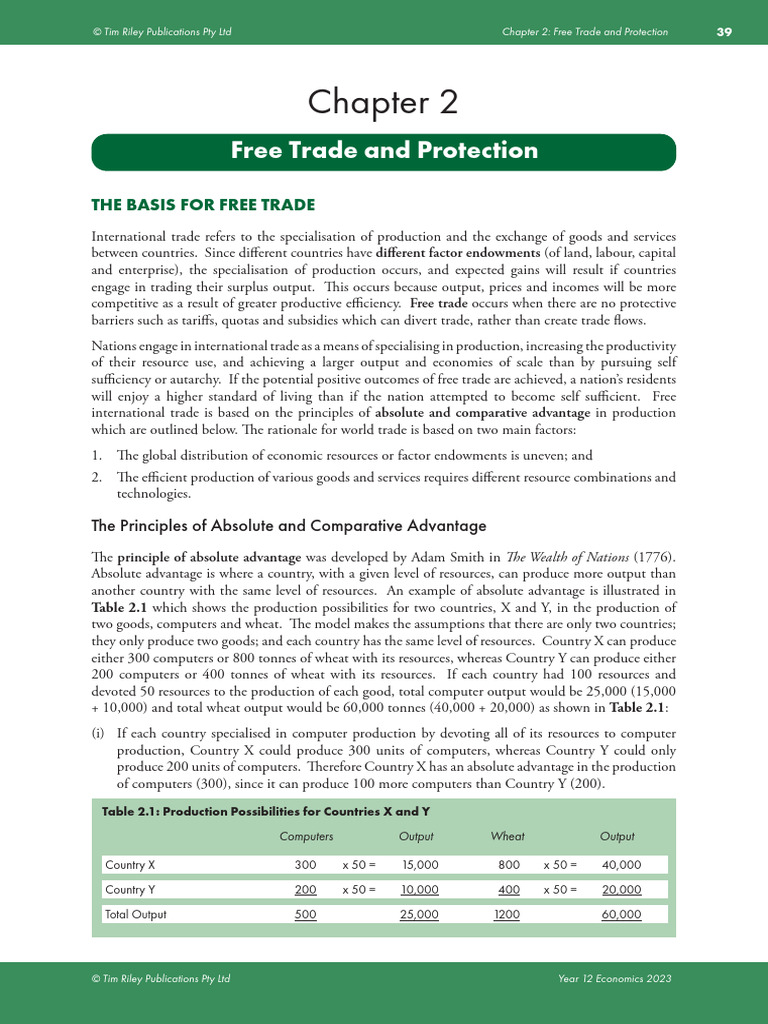 © Tim Riley Publications Pty Ltd Chapter 2: Free Trade and Protection 39

Chapter 2

Free Trade and Protection

THE BASIS FOR FREE TRADE

International trade refers to the specialisation of production and the exchange of goods and services between countries. Since different countries have different factor endowments (of land, labour, capital and enterprise), the specialisation of production occurs, and expected gains will result if countries engage in trading their surplus output. This occurs because output, prices and incomes will be more competitive as a result of greater productive efficiency. Free trade occurs when there are no protective barriers such as tariffs, quotas and subsidies which can divert trade, rather than create trade flows.

Nations engage in international trade as a means of specialising in production, increasing the productivity of their resource use, and achieving a larger output and economies of scale than by pursuing self sufficiency or autarchy. If the potential positive outcomes of free trade are achieved, a nation's residents will enjoy a higher standard of living than if the nation attempted to become self sufficient. Free international trade is based on the principles of absolute and comparative advantage in production which are outlined below. The rationale for world trade is based on two main factors:

1. The global distribution of economic resources or factor endowments is uneven; and

2. The efficient production of various goods and services requires different resource combinations and technologies.

The Principles of Absolute and Comparative Advantage

The principle of absolute advantage was developed by Adam Smith in The Wealth of Nations (1776). Absolute advantage is where a country, with a given level of resources, can produce more output than another country with the same level of resources. An example of absolute advantage is illustrated in Table 2.1 which shows the production possibilities for two countries, X and Y, in the production of two goods, computers and wheat. The model makes the assumptions that there are only two countries; they only produce two goods; and each country has the same level of resources. Country X can produce either 300 computers or 800 tonnes of wheat with its resources, whereas Country Y can produce either 200 computers or 400 tonnes of wheat with its resources. If each country had 100 resources and devoted 50 resources to the production of each good, total computer output would be 25,000 (15,000 + 10,000) and total wheat output would be 60,000 tonnes (40,000 + 20,000) as shown in Table 2.1:

(i) If each country specialised in computer production by devoting all of its resources to computer production, Country X could produce 300 units of computers, whereas Country Y could only produce 200 units of computers. Therefore Country X has an absolute advantage in the production of computers (300), since it can produce 100 more computers than Country Y (200).

Table 2.1: Production Possibilities for Countries X and Y

| | Computers | | Output | Wheat | | Output |
|---|---|---|---|---|---|---|
| Country X | 300 | x 50 = | 15,000 | 800 | x 50 = | 40,000 |
| Country Y | 200 | x 50 = | 10,000 | 400 | x 50 = | 20,000 |
| Total Output | 500 | | 25,000 | 1200 | | 60,000 |

© Tim Riley Publications Pty Ltd Year 12 Economics 2023